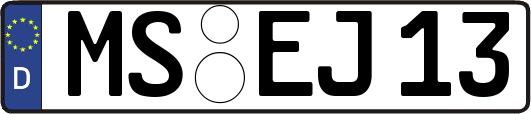 D
MS EJ 13